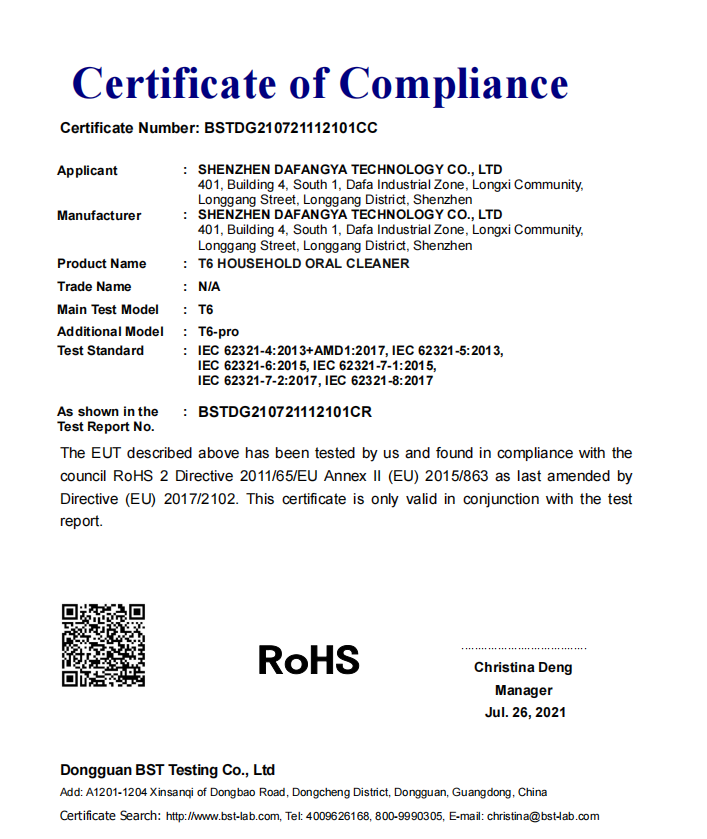 Certificate of Compliance

Certificate Number: BSTDG210721112101CC

Applicant : SHENZHEN DAFANGYA TECHNOLOGY CO., LTD
401, Building 4, South 1, Dafa Industrial Zone, Longxi Community, Longgang Street, Longgang District, Shenzhen

Manufacturer : SHENZHEN DAFANGYA TECHNOLOGY CO., LTD
401, Building 4, South 1, Dafa Industrial Zone, Longxi Community, Longgang Street, Longgang District, Shenzhen

Product Name : T6 HOUSEHOLD ORAL CLEANER

Trade Name : N/A

Main Test Model : T6

Additional Model : T6-pro

Test Standard : IEC 62321-4:2013+AMD1:2017, IEC 62321-5:2013, IEC 62321-6:2015, IEC 62321-7-1:2015, IEC 62321-7-2:2017, IEC 62321-8:2017

As shown in the Test Report No. : BSTDG210721112101CR

The EUT described above has been tested by us and found in compliance with the council RoHS 2 Directive 2011/65/EU Annex II (EU) 2015/863 as last amended by Directive (EU) 2017/2102. This certificate is only valid in conjunction with the test report.

RoHS

Christina Deng
Manager
Jul. 26, 2021

Dongguan BST Testing Co., Ltd
Add: A1201-1204 Xinsanqi of Dongbao Road, Dongcheng District, Dongguan, Guangdong, China
Certificate Search: http://www.bst-lab.com, Tel: 4009626168, 800-9990305, E-mail: christina@bst-lab.com